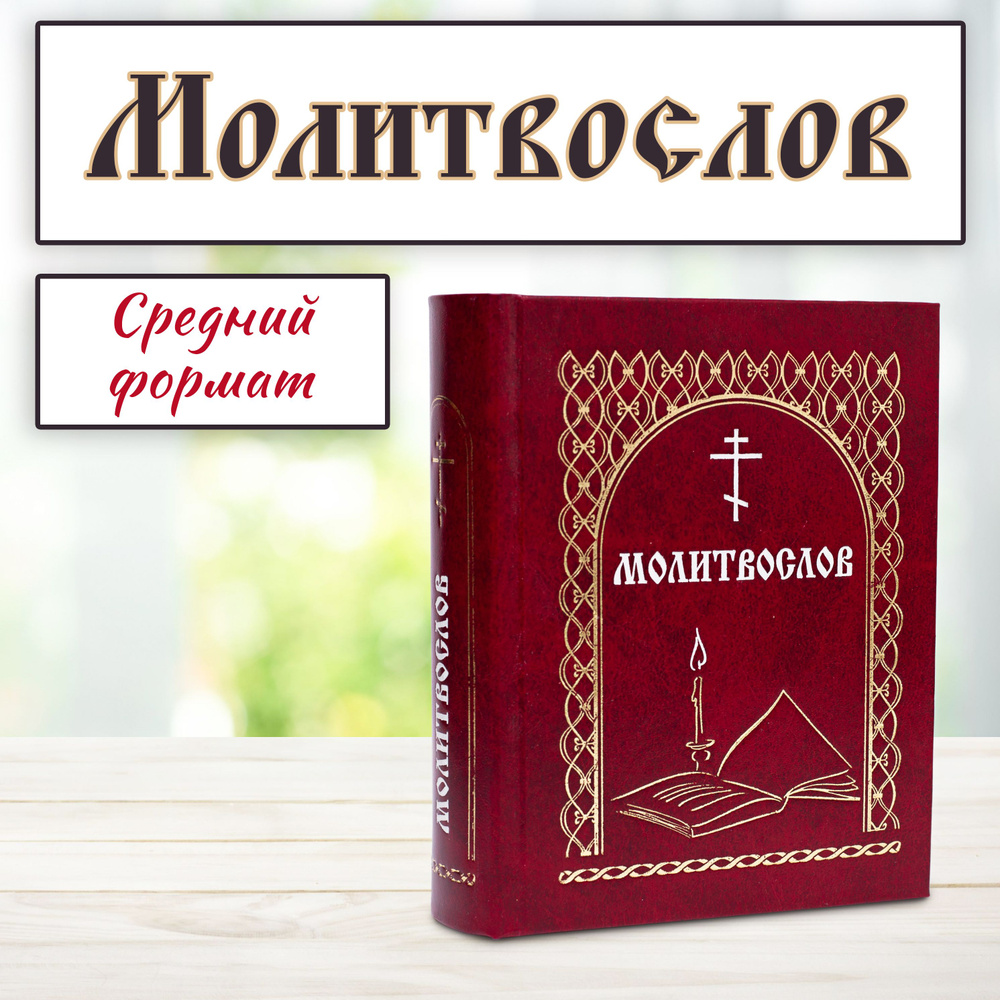 Молитвослов

Средний формат

МОЛИТВОСЛОВ

МОЛИТВОСЛОВ